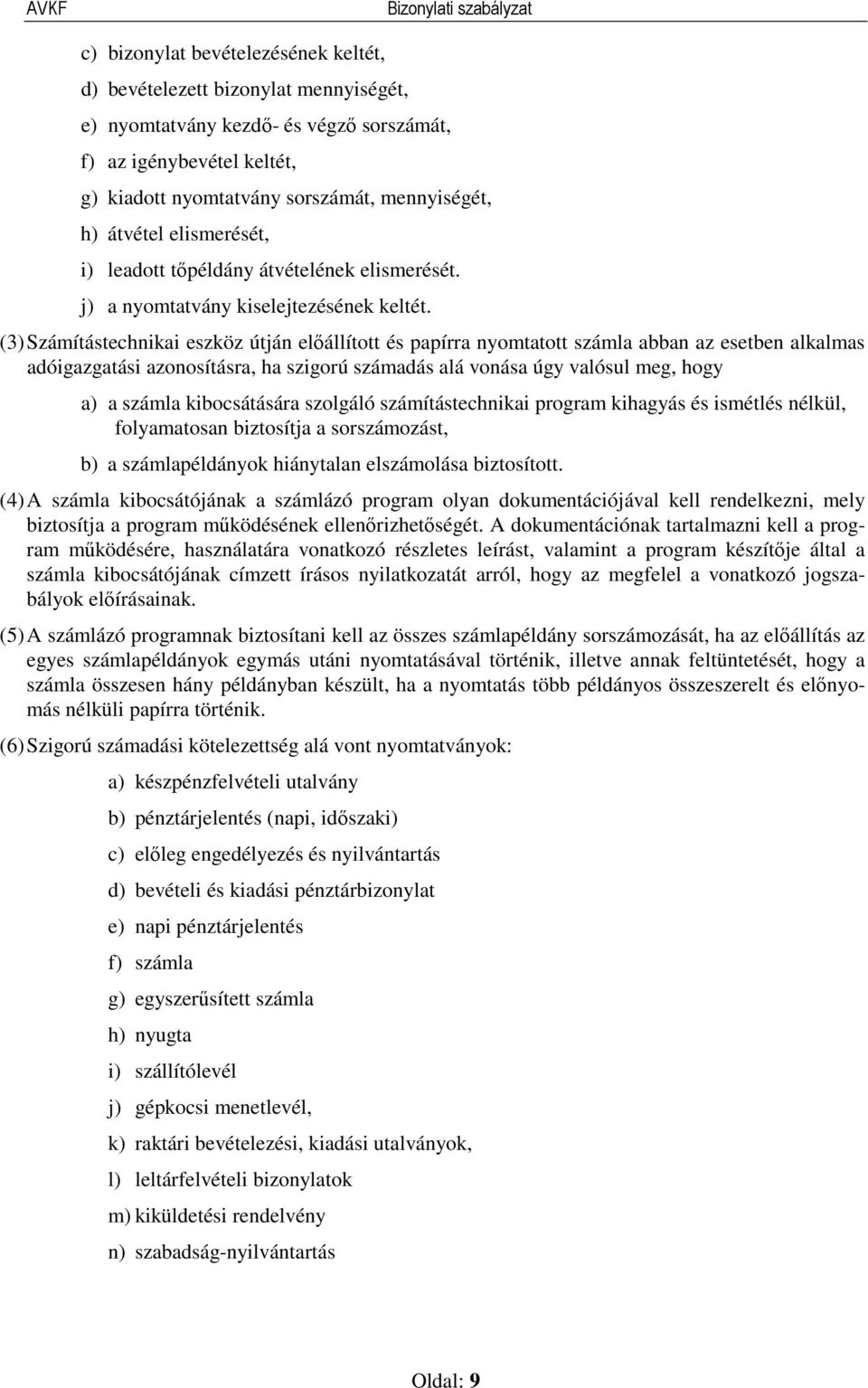 AVKF Bizonylati szabályzat

c) bizonylat bevételezésének keltét,

d) bevételezett bizonylat mennyiségét,

e) nyomtatvány kezdő- és végző sorszámát,

f) az igénybevétel keltét,

g) kiadott nyomtatvány sorszámát, mennyiségét,

h) átvétel elismerését,

i) leadott tőpéldány átvételének elismerését.

j) a nyomtatvány kiselejtezésének keltét.

(3) Számítástechnikai eszköz útján előállított és papírra nyomtatott számla abban az esetben alkalmas adóigazgatási azonosításra, ha szigorú számadás alá vonása úgy valósul meg, hogy

a) a számla kibocsátására szolgáló számítástechnikai program kihagyás és ismétlés nélkül, folyamatosan biztosítja a sorszámozást,

b) a számlapéldányok hiánytalan elszámolása biztosított.

(4) A számla kibocsátójának a számlázó program olyan dokumentációjával kell rendelkezni, mely biztosítja a program működésének ellenőrizhetőségét. A dokumentációnak tartalmazni kell a program működésére, használatára vonatkozó részletes leírást, valamint a program készítője által a számla kibocsátójának címzett írásos nyilatkozatát arról, hogy az megfelel a vonatkozó jogszabályok előírásainak.

(5) A számlázó programnak biztosítani kell az összes számlapéldány sorszámozását, ha az előállítás az egyes számlapéldányok egymás utáni nyomtatásával történik, illetve annak feltüntetését, hogy a számla összesen hány példányban készült, ha a nyomtatás több példányos összeszerelt és előnyomás nélküli papírra történik.

(6) Szigorú számadási kötelezettség alá vont nyomtatványok:

a) készpénzfelvételi utalvány

b) pénztárjelentés (napi, időszaki)

c) előleg engedélyezés és nyilvántartás

d) bevételi és kiadási pénztárbizonylat

e) napi pénztárjelentés

f) számla

g) egyszerűsített számla

h) nyugta

i) szállítólevél

j) gépkocsi menetlevél,

k) raktári bevételezési, kiadási utalványok,

l) leltárfelvételi bizonylatok

m) kiküldetési rendelvény

n) szabadság-nyilvántartás

Oldal: 9